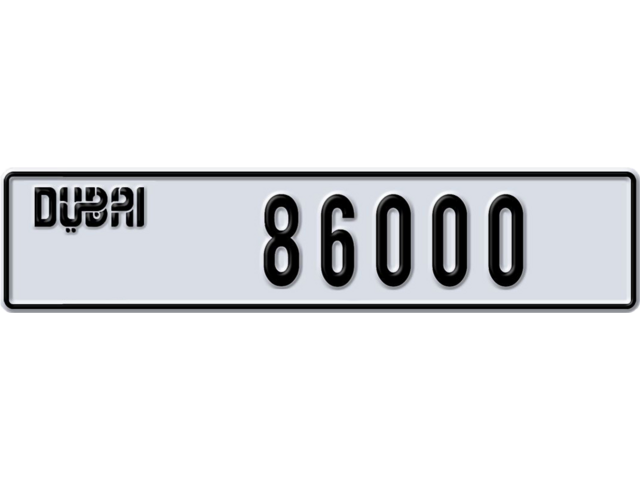 DUBAI 86000